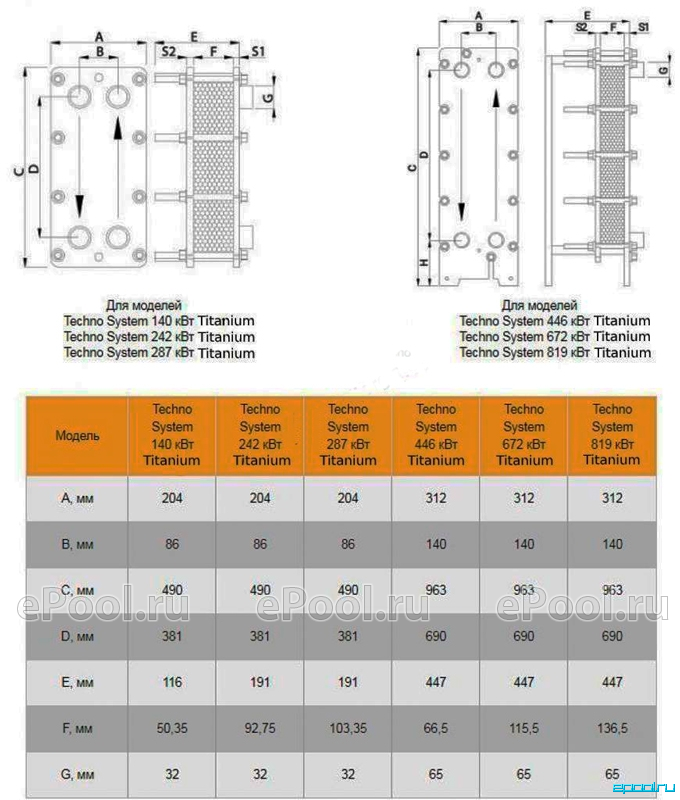 A
B
E
S2 F S1
G
C
D

Для моделей
Techno System 140 кВт Titanium
Techno System 242 кВт Titanium
Techno System 287 кВт Titanium

A
B
E
S2 F S1
G
C
D
H

Для моделей
Techno System 446 кВт Titanium
Techno System 672 кВт Titanium
Techno System 819 кВт Titanium

| Модель | Techno System 140 кВт Titanium | Techno System 242 кВт Titanium | Techno System 287 кВт Titanium | Techno System 446 кВт Titanium | Techno System 672 кВт Titanium | Techno System 819 кВт Titanium |
|---|---|---|---|---|---|---|
| A, мм | 204 | 204 | 204 | 312 | 312 | 312 |
| B, мм | 86 | 86 | 86 | 140 | 140 | 140 |
| C, мм | 490 | 490 | 490 | 963 | 963 | 963 |
| D, мм | 381 | 381 | 381 | 690 | 690 | 690 |
| E, мм | 116 | 191 | 191 | 447 | 447 | 447 |
| F, мм | 50,35 | 92,75 | 103,35 | 66,5 | 115,5 | 136,5 |
| G, мм | 32 | 32 | 32 | 65 | 65 | 65 |

ePool.ru ePool.ru ePool.ru
epool.ru